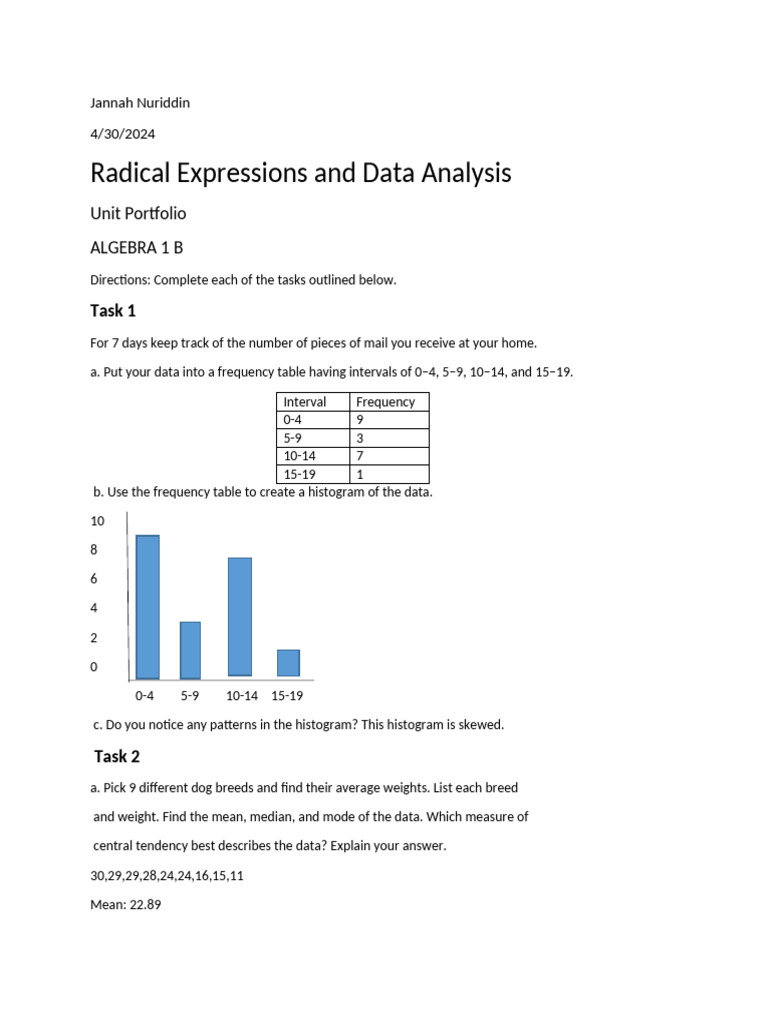 Jannah Nuriddin

4/30/2024

Radical Expressions and Data Analysis

Unit Portfolio

ALGEBRA 1 B

Directions: Complete each of the tasks outlined below.

Task 1

For 7 days keep track of the number of pieces of mail you receive at your home.

a. Put your data into a frequency table having intervals of 0–4, 5–9, 10–14, and 15–19.

| Interval | Frequency |
|---|---|
| 0-4 | 9 |
| 5-9 | 3 |
| 10-14 | 7 |
| 15-19 | 1 |

b. Use the frequency table to create a histogram of the data.

10
8
6
4
2
0

0-4 5-9 10-14 15-19

c. Do you notice any patterns in the histogram? This histogram is skewed.

Task 2

a. Pick 9 different dog breeds and find their average weights. List each breed and weight. Find the mean, median, and mode of the data. Which measure of central tendency best describes the data? Explain your answer.

30,29,29,28,24,24,16,15,11

Mean: 22.89